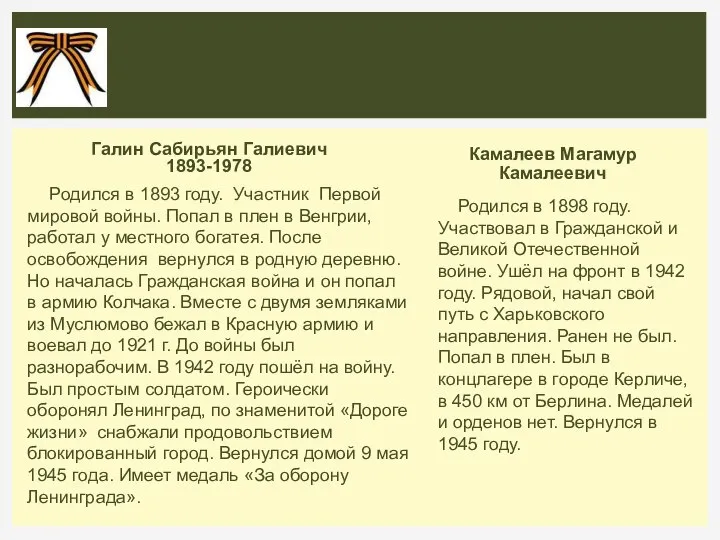 Галин Сабирьян Галиевич
1893-1978

Родился в 1893 году. Участник Первой мировой войны. Попал в плен в Венгрии, работал у местного богатея. После освобождения вернулся в родную деревню. Но началась Гражданская война и он попал в армию Колчака. Вместе с двумя земляками из Муслюмово бежал в Красную армию и воевал до 1921 г. До войны был разнорабочим. В 1942 году пошёл на войну. Был простым солдатом. Героически оборонял Ленинград, по знаменитой «Дороге жизни» снабжали продовольствием блокированный город. Вернулся домой 9 мая 1945 года. Имеет медаль «За оборону Ленинграда».

Камалеев Магамур Камалеевич

Родился в 1898 году. Участвовал в Гражданской и Великой Отечественной войне. Ушёл на фронт в 1942 году. Рядовой, начал свой путь с Харьковского направления. Ранен не был. Попал в плен. Был в концлагере в городе Керличе, в 450 км от Берлина. Медалей и орденов нет. Вернулся в 1945 году.